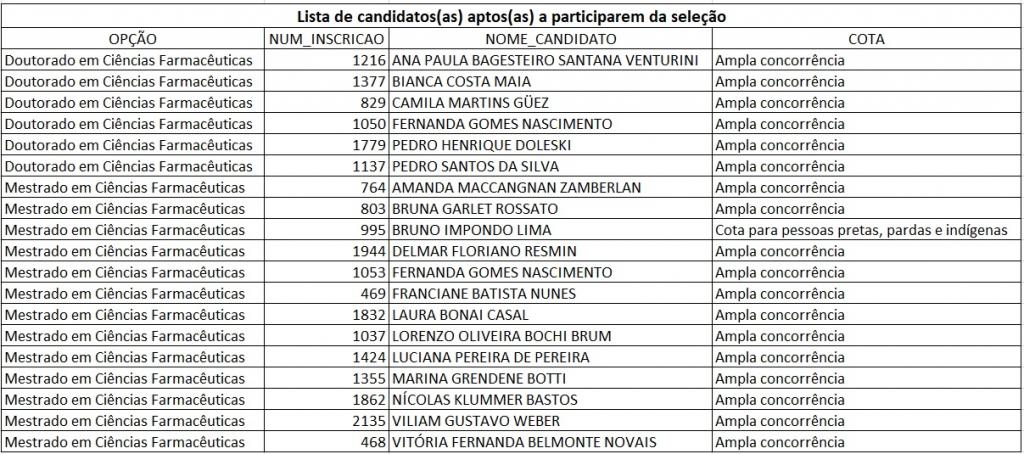 Lista de candidatos(as) aptos(as) a participarem da seleção

| OPÇÃO | NUM_INSCRICAO | NOME_CANDIDATO | COTA |
|---|---|---|---|
| Doutorado em Ciências Farmacêuticas | 1216 | ANA PAULA BAGESTEIRO SANTANA VENTURINI | Ampla concorrência |
| Doutorado em Ciências Farmacêuticas | 1377 | BIANCA COSTA MAIA | Ampla concorrência |
| Doutorado em Ciências Farmacêuticas | 829 | CAMILA MARTINS GÜEZ | Ampla concorrência |
| Doutorado em Ciências Farmacêuticas | 1050 | FERNANDA GOMES NASCIMENTO | Ampla concorrência |
| Doutorado em Ciências Farmacêuticas | 1779 | PEDRO HENRIQUE DOLESKI | Ampla concorrência |
| Doutorado em Ciências Farmacêuticas | 1137 | PEDRO SANTOS DA SILVA | Ampla concorrência |
| Mestrado em Ciências Farmacêuticas | 764 | AMANDA MACCANGNAN ZAMBERLAN | Ampla concorrência |
| Mestrado em Ciências Farmacêuticas | 803 | BRUNA GARLET ROSSATO | Ampla concorrência |
| Mestrado em Ciências Farmacêuticas | 995 | BRUNO IMPONDO LIMA | Cota para pessoas pretas, pardas e indígenas |
| Mestrado em Ciências Farmacêuticas | 1944 | DELMAR FLORIANO RESMIN | Ampla concorrência |
| Mestrado em Ciências Farmacêuticas | 1053 | FERNANDA GOMES NASCIMENTO | Ampla concorrência |
| Mestrado em Ciências Farmacêuticas | 469 | FRANCIANE BATISTA NUNES | Ampla concorrência |
| Mestrado em Ciências Farmacêuticas | 1832 | LAURA BONAI CASAL | Ampla concorrência |
| Mestrado em Ciências Farmacêuticas | 1037 | LORENZO OLIVEIRA BOCHI BRUM | Ampla concorrência |
| Mestrado em Ciências Farmacêuticas | 1424 | LUCIANA PEREIRA DE PEREIRA | Ampla concorrência |
| Mestrado em Ciências Farmacêuticas | 1355 | MARINA GRENDENE BOTTI | Ampla concorrência |
| Mestrado em Ciências Farmacêuticas | 1862 | NÍCOLAS KLUMMER BASTOS | Ampla concorrência |
| Mestrado em Ciências Farmacêuticas | 2135 | VILIAM GUSTAVO WEBER | Ampla concorrência |
| Mestrado em Ciências Farmacêuticas | 468 | VITÓRIA FERNANDA BELMONTE NOVAIS | Ampla concorrência |